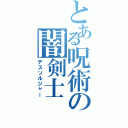 とある呪術の闇剣士
デスソルジャー